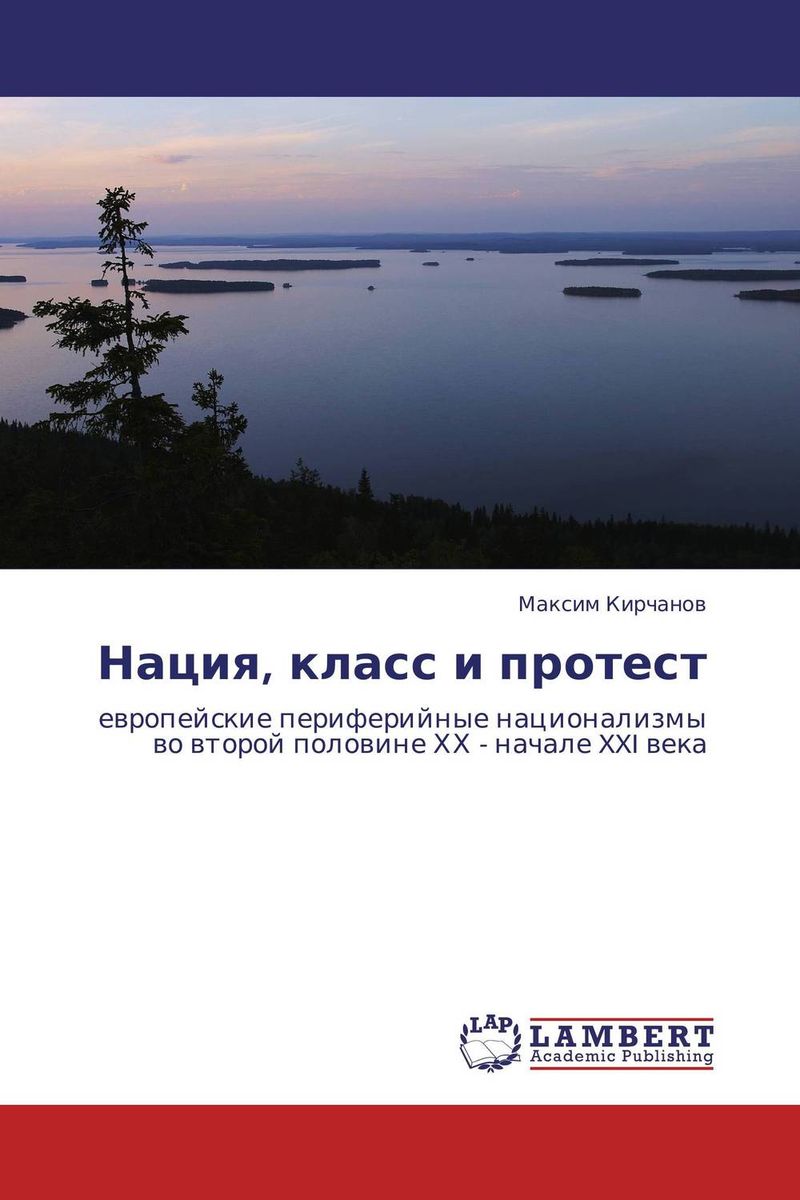 Максим Кирчанов

Нация, класс и протест

европейские периферийные национализмы во второй половине XX - начале XXI века

LAP
LAMBERT
Academic Publishing